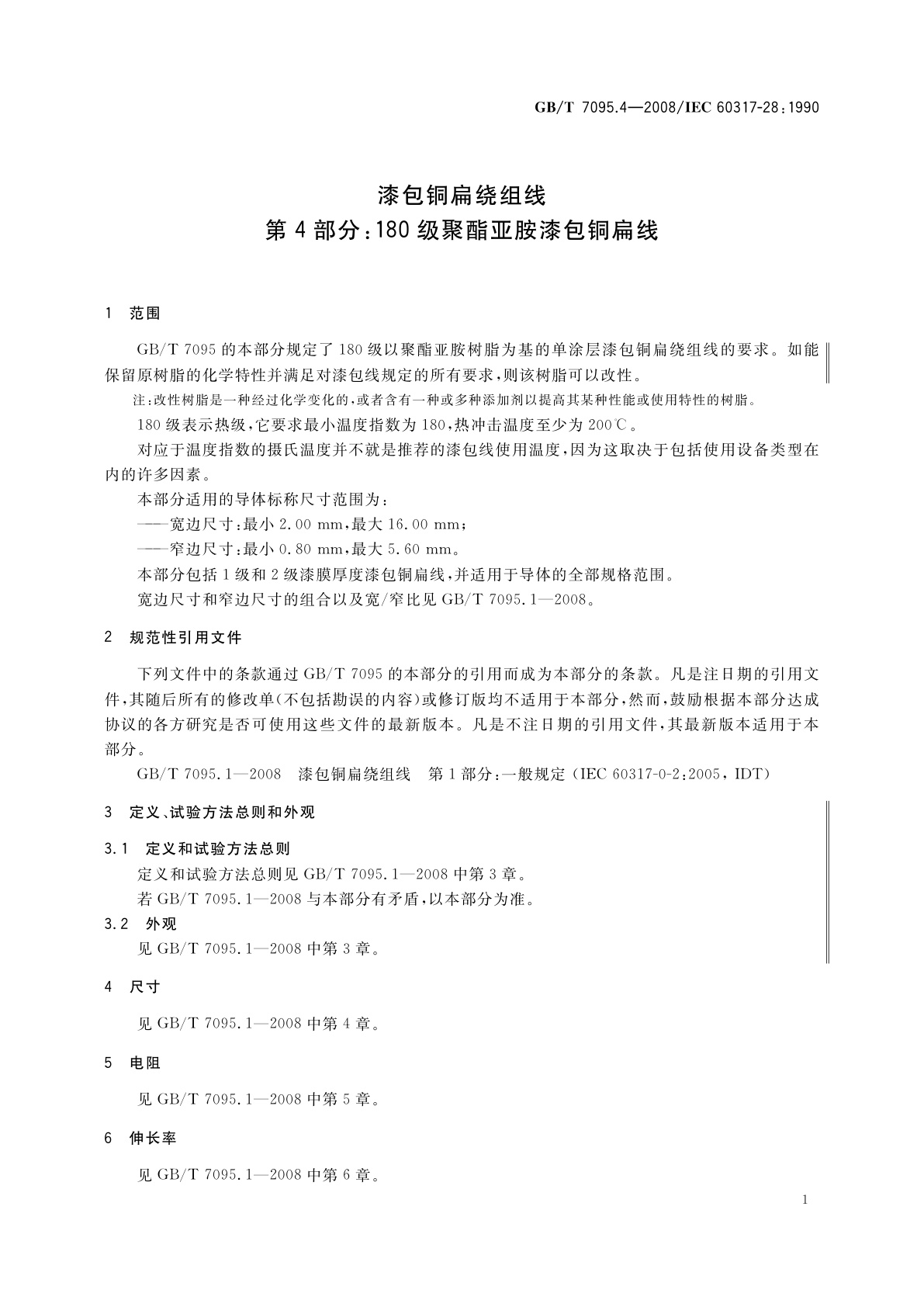 GB/T 7095.4—2008/IEC 60317-28:1990

漆包铜扁绕组线
第4部分:180级聚酯亚胺漆包铜扁线

1 范围

GB/T 7095的本部分规定了180级以聚酯亚胺树脂为基的单涂层漆包铜扁绕组线的要求。如能保留原树脂的化学特性并满足对漆包线规定的所有要求,则该树脂可以改性。

注:改性树脂是一种经过化学变化的,或者含有一种或多种添加剂以提高其某种性能或使用特性的树脂。

180级表示热级,它要求最小温度指数为180,热冲击温度至少为200℃。

对应于温度指数的摄氏温度并不就是推荐的漆包线使用温度,因为这取决于包括使用设备类型在内的许多因素。

本部分适用的导体标称尺寸范围为:

——宽边尺寸:最小2.00 mm,最大16.00 mm;

——窄边尺寸:最小0.80 mm,最大5.60 mm。

本部分包括1级和2级漆膜厚度漆包铜扁线,并适用于导体的全部规格范围。

宽边尺寸和窄边尺寸的组合以及宽/窄比见GB/T 7095.1—2008。

2 规范性引用文件

下列文件中的条款通过GB/T 7095的本部分的引用而成为本部分的条款。凡是注日期的引用文件,其随后所有的修改单(不包括勘误的内容)或修订版均不适用于本部分,然而,鼓励根据本部分达成协议的各方研究是否可使用这些文件的最新版本。凡是不注日期的引用文件,其最新版本适用于本部分。

GB/T 7095.1—2008 漆包铜扁绕组线 第1部分:一般规定(IEC 60317-0-2:2005,IDT)

3 定义、试验方法总则和外观

3.1 定义和试验方法总则

定义和试验方法总则见GB/T 7095.1—2008中第3章。

若GB/T 7095.1—2008与本部分有矛盾,以本部分为准。

3.2 外观

见GB/T 7095.1—2008中第3章。

4 尺寸

见GB/T 7095.1—2008中第4章。

5 电阻

见GB/T 7095.1—2008中第5章。

6 伸长率

见GB/T 7095.1—2008中第6章。

1